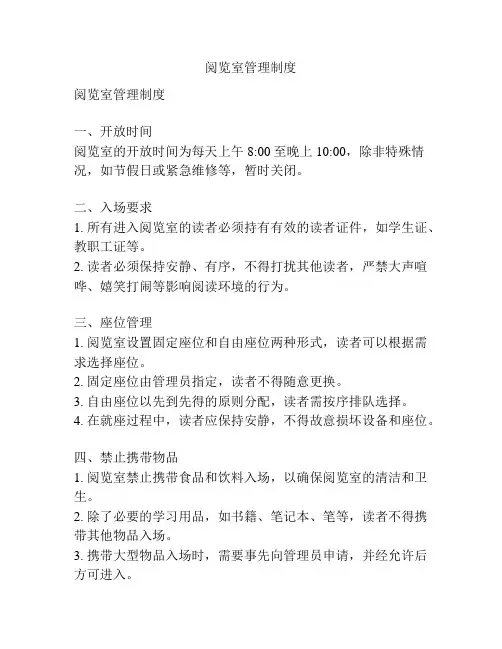 阅览室管理制度

阅览室管理制度

一、开放时间
阅览室的开放时间为每天上午 8:00 至晚上 10:00，除非特殊情况，如节假日或紧急维修等，暂时关闭。

二、入场要求
1. 所有进入阅览室的读者必须持有有效的读者证件，如学生证、教职工证等。
2. 读者必须保持安静、有序，不得打扰其他读者，严禁大声喧哗、嬉笑打闹等影响阅读环境的行为。

三、座位管理
1. 阅览室设置固定座位和自由座位两种形式，读者可以根据需求选择座位。
2. 固定座位由管理员指定，读者不得随意更换。
3. 自由座位以先到先得的原则分配，读者需按序排队选择。
4. 在就座过程中，读者应保持安静，不得故意损坏设备和座位。

四、禁止携带物品
1. 阅览室禁止携带食品和饮料入场，以确保阅览室的清洁和卫生。
2. 除了必要的学习用品，如书籍、笔记本、笔等，读者不得携带其他物品入场。
3. 携带大型物品入场时，需要事先向管理员申请，并经允许后方可进入。